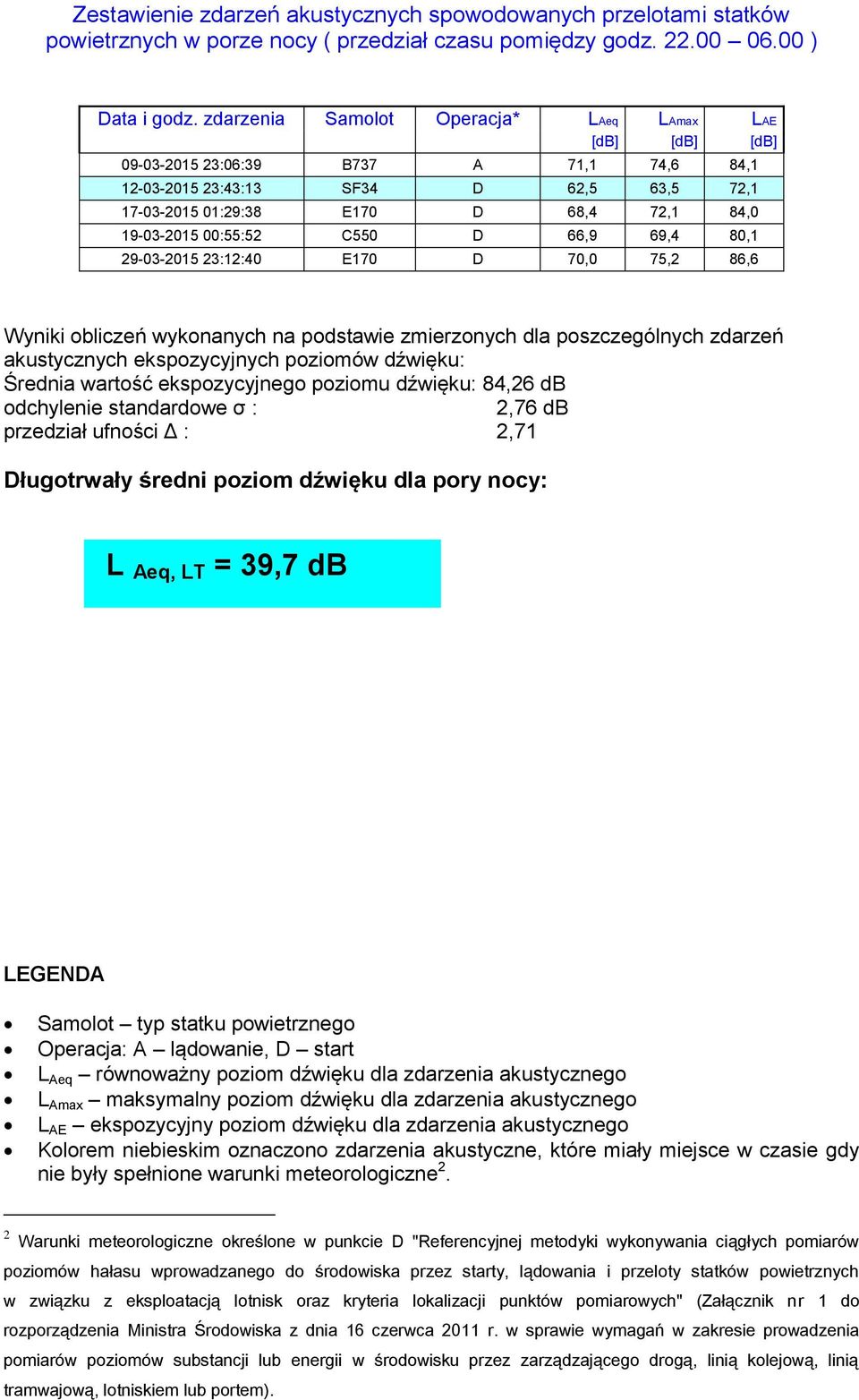 Zestawienie zdarzeń akustycznych spowodowanych przelotami statków powietrznych w porze nocy ( przedział czasu pomiędzy godz. 22.00 – 06.00 )

| Data i godz. zdarzenia | Samolot | Operacja* | $L_{Aeq}$ [dB] | $L_{Amax}$ [dB] | $L_{AE}$ [dB] |
|---|---|---|---|---|---|
| 09-03-2015 23:06:39 | B737 | A | 71,1 | 74,6 | 84,1 |
| 12-03-2015 23:43:13 | SF34 | D | 62,5 | 63,5 | 72,1 |
| 17-03-2015 01:29:38 | E170 | D | 68,4 | 72,1 | 84,0 |
| 19-03-2015 00:55:52 | C550 | D | 66,9 | 69,4 | 80,1 |
| 29-03-2015 23:12:40 | E170 | D | 70,0 | 75,2 | 86,6 |

Wyniki obliczeń wykonanych na podstawie zmierzonych dla poszczególnych zdarzeń akustycznych ekspozycyjnych poziomów dźwięku:
Średnia wartość ekspozycyjnego poziomu dźwięku: 84,26 dB
odchylenie standardowe σ : 2,76 dB
przedział ufności Δ : 2,71

Długotrwały średni poziom dźwięku dla pory nocy:

$L_{Aeq, LT}$ = 39,7 dB

LEGENDA

• Samolot – typ statku powietrznego
• Operacja: A – lądowanie, D – start
• $L_{Aeq}$ – równoważny poziom dźwięku dla zdarzenia akustycznego
• $L_{Amax}$ – maksymalny poziom dźwięku dla zdarzenia akustycznego
• $L_{AE}$ – ekspozycyjny poziom dźwięku dla zdarzenia akustycznego
• Kolorem niebieskim oznaczono zdarzenia akustyczne, które miały miejsce w czasie gdy nie były spełnione warunki meteorologiczne$^2$.

$^2$ Warunki meteorologiczne określone w punkcie D "Referencyjnej metodyki wykonywania ciągłych pomiarów poziomów hałasu wprowadzanego do środowiska przez starty, lądowania i przeloty statków powietrznych w związku z eksploatacją lotnisk oraz kryteria lokalizacji punktów pomiarowych" (Załącznik nr 1 do rozporządzenia Ministra Środowiska z dnia 16 czerwca 2011 r. w sprawie wymagań w zakresie prowadzenia pomiarów poziomów substancji lub energii w środowisku przez zarządzającego drogą, linią kolejową, linią tramwajową, lotniskiem lub portem).